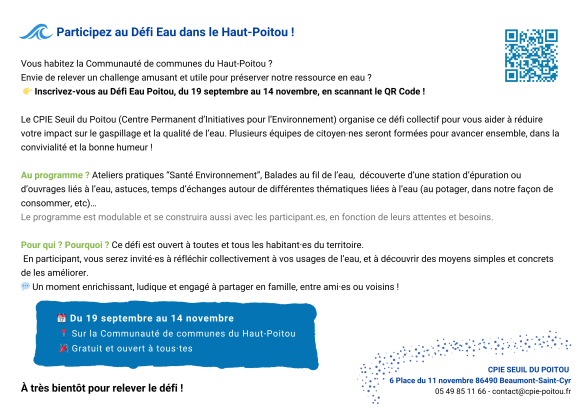 Participez au Défi Eau dans le Haut-Poitou !

Vous habitez la Communauté de communes du Haut-Poitou ?
Envie de relever un challenge amusant et utile pour préserver notre ressource en eau ?
👉 Inscrivez-vous au Défi Eau Poitou, du 19 septembre au 14 novembre, en scannant le QR Code !

Le CPIE Seuil du Poitou (Centre Permanent d'Initiatives pour l'Environnement) organise ce défi collectif pour vous aider à réduire votre impact sur le gaspillage et la qualité de l'eau. Plusieurs équipes de citoyen·nes seront formées pour avancer ensemble, dans la convivialité et la bonne humeur !

Au programme ? Ateliers pratiques "Santé Environnement", Balades au fil de l'eau, découverte d'une station d'épuration ou d'ouvrages liés à l'eau, astuces, temps d'échanges autour de différentes thématiques liées à l'eau (au potager, dans notre façon de consommer, etc)...
Le programme est modulable et se construira aussi avec les participant.es, en fonction de leurs attentes et besoins.

Pour qui ? Pourquoi ? Ce défi est ouvert à toutes et tous les habitant·es du territoire.
En participant, vous serez invité·es à réfléchir collectivement à vos usages de l'eau, et à découvrir des moyens simples et concrets de les améliorer.
💬 Un moment enrichissant, ludique et engagé à partager en famille, entre ami·es ou voisins !

📅 Du 19 septembre au 14 novembre
📍 Sur la Communauté de communes du Haut-Poitou
🎉 Gratuit et ouvert à tous·tes

À très bientôt pour relever le défi !

CPIE SEUIL DU POITOU
6 Place du 11 novembre 86490 Beaumont-Saint-Cyr
05 49 85 11 66 - contact@cpie-poitou.fr